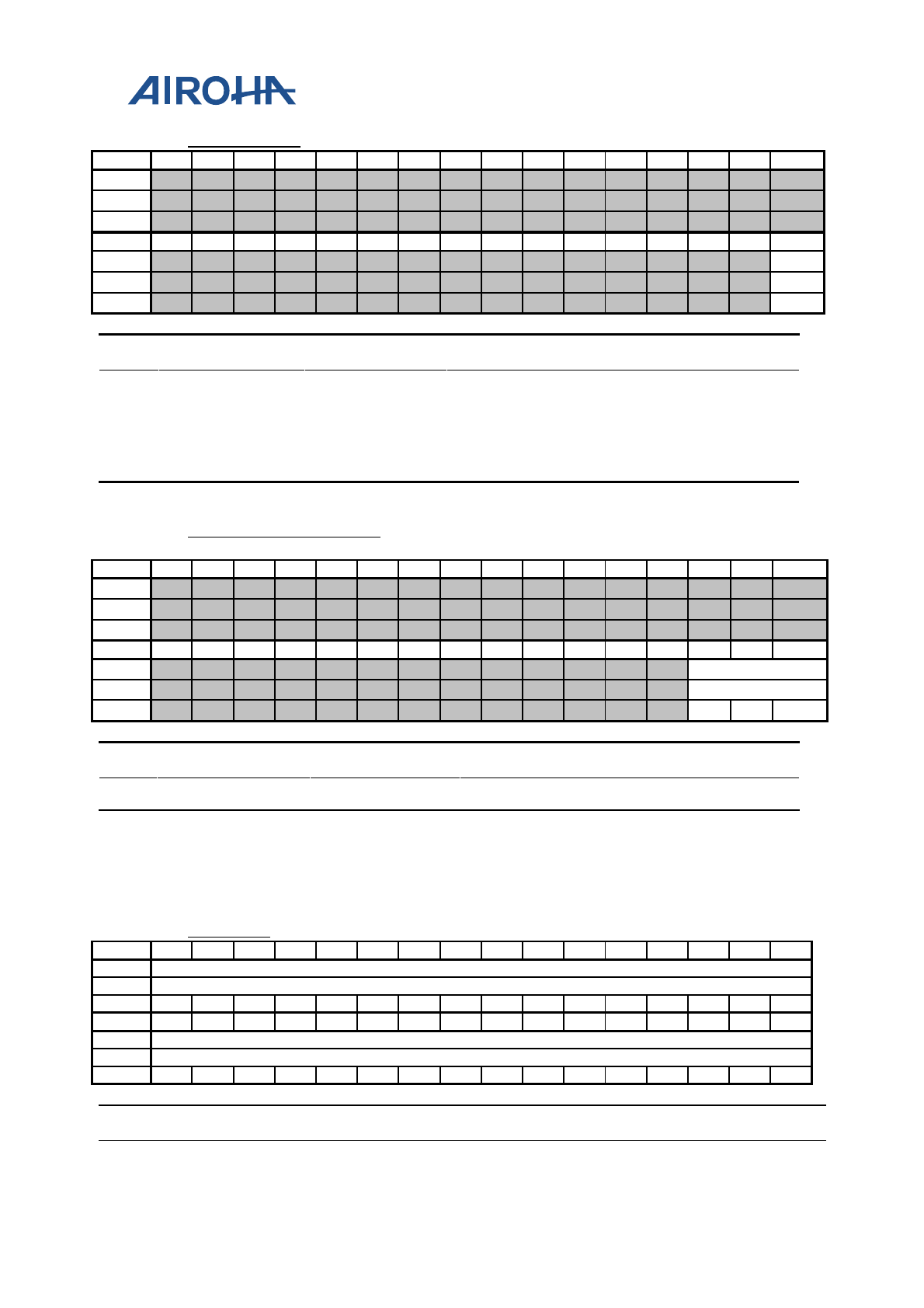 AIROHA